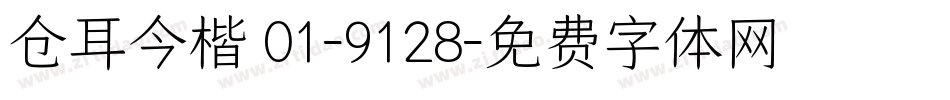 仓耳今楷 01-9128-免费字体网